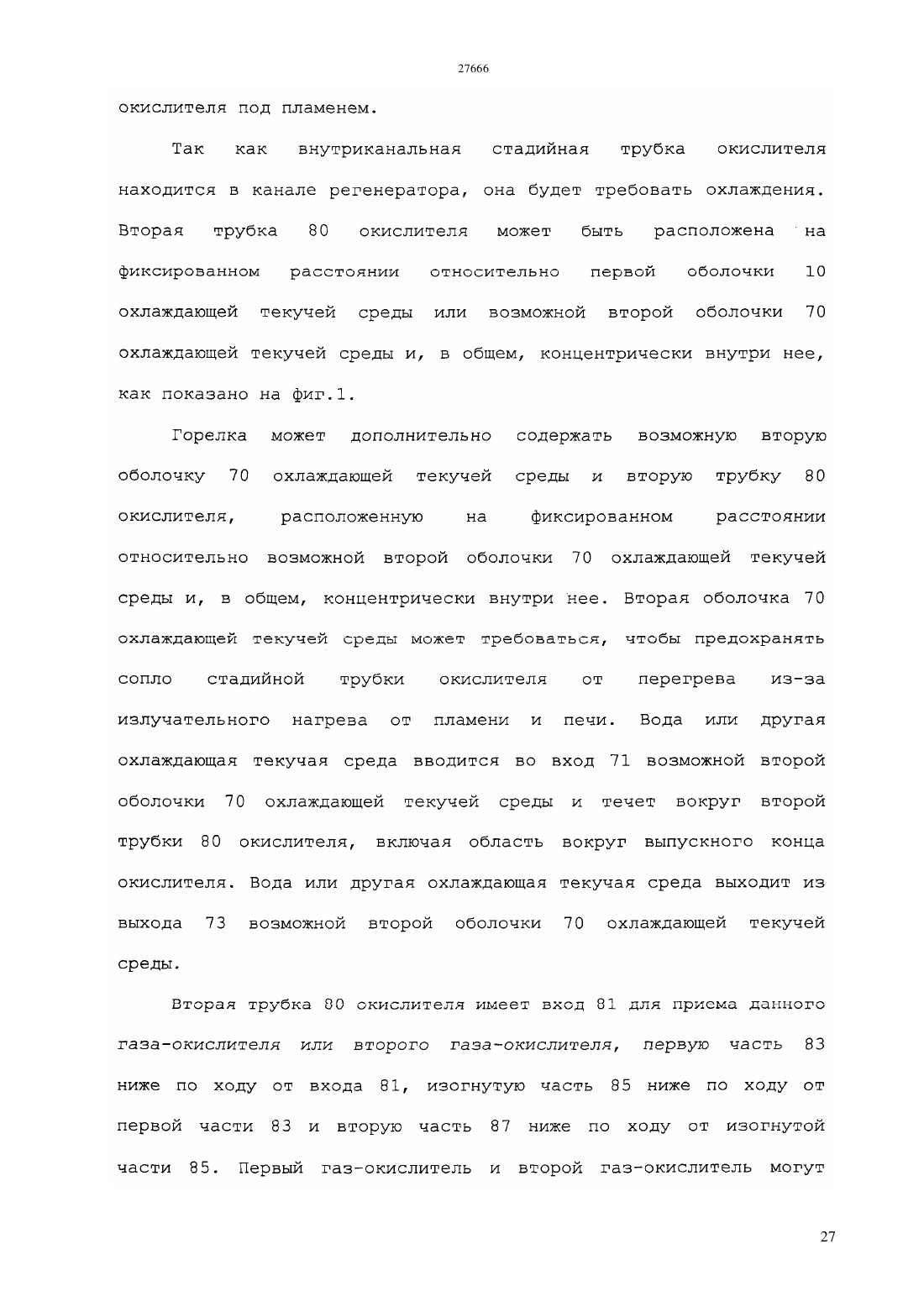 27666

окислителя под пламенем.

Так как внутриканальная стадийная трубка окислителя находится в канале регенератора, она будет требовать охлаждения. Вторая трубка 80 окислителя может быть расположена на фиксированном расстоянии относительно первой оболочки 10 охлаждающей текучей среды или возможной второй оболочки 70 охлаждающей текучей среды и, в общем, концентрически внутри нее, как показано на фиг.1.

Горелка может дополнительно содержать возможную вторую оболочку 70 охлаждающей текучей среды и вторую трубку 80 окислителя, расположенную на фиксированном расстоянии относительно возможной второй оболочки 70 охлаждающей текучей среды и, в общем, концентрически внутри нее. Вторая оболочка 70 охлаждающей текучей среды может требоваться, чтобы предохранять сопло стадийной трубки окислителя от перегрева из-за излучательного нагрева от пламени и печи. Вода или другая охлаждающая текучая среда вводится во вход 71 возможной второй оболочки 70 охлаждающей текучей среды и течет вокруг второй трубки 80 окислителя, включая область вокруг выпускного конца окислителя. Вода или другая охлаждающая текучая среда выходит из выхода 73 возможной второй оболочки 70 охлаждающей текучей среды.

Вторая трубка 80 окислителя имеет вход 81 для приема данного газа-окислителя или второго газа-окислителя, первую часть 83 ниже по ходу от входа 81, изогнутую часть 85 ниже по ходу от первой части 83 и вторую часть 87 ниже по ходу от изогнутой части 85. Первый газ-окислитель и второй газ-окислитель могут

27